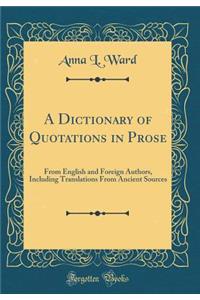 Anna L. Ward

A Dictionary of Quotations in Prose

From English and Foreign Authors, Including Translations From Ancient Sources

Forgotten Books